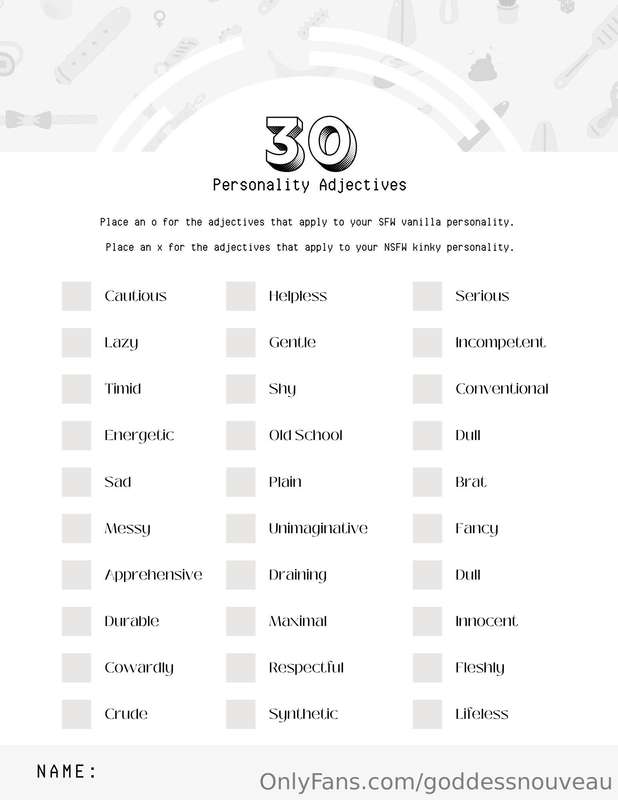 30

Personality Adjectives

Place an o for the adjectives that apply to your SFW vanilla personality.

Place an x for the adjectives that apply to your NSFW kinky personality.

☐ Cautious
☐ Lazy
☐ Timid
☐ Energetic
☐ Sad
☐ Messy
☐ Apprehensive
☐ Durable
☐ Cowardly
☐ Crude

☐ Helpless
☐ Gentle
☐ Shy
☐ Old School
☐ Plain
☐ Unimaginative
☐ Draining
☐ Maximal
☐ Respectful
☐ Synthetic

☐ Serious
☐ Incompetent
☐ Conventional
☐ Dull
☐ Brat
☐ Fancy
☐ Dull
☐ Innocent
☐ Fleshly
☐ Lifeless

NAME:

OnlyFans.com/goddessnouveau